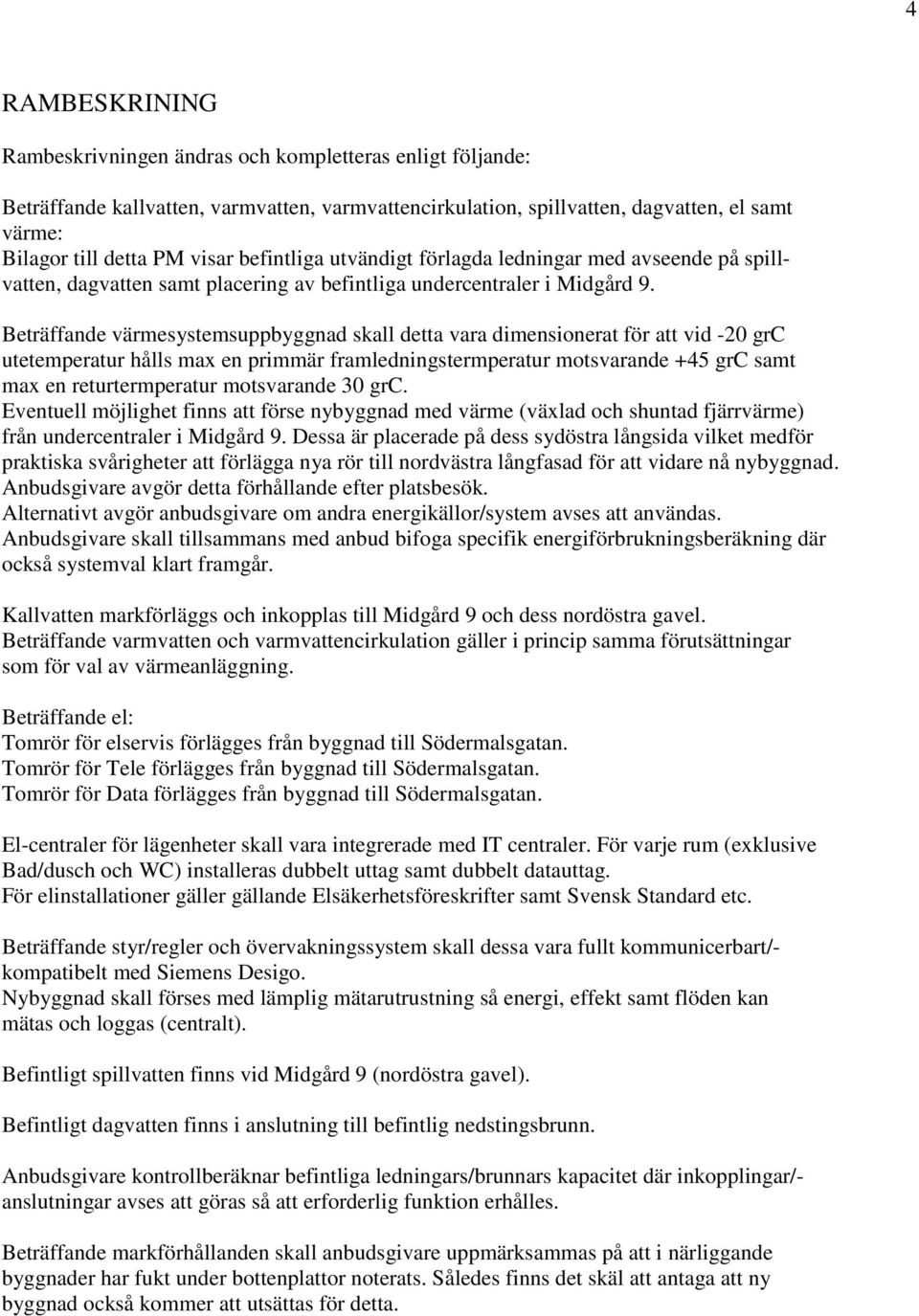 4

RAMBESKRINING

Rambeskrivningen ändras och kompletteras enligt följande:

Beträffande kallvatten, varmvatten, varmvattencirkulation, spillvatten, dagvatten, el samt värme:
Bilagor till detta PM visar befintliga utvändigt förlagda ledningar med avseende på spillvatten, dagvatten samt placering av befintliga undercentraler i Midgård 9.

Beträffande värmesystemsuppbyggnad skall detta vara dimensionerat för att vid -20 grC utetemperatur hålls max en primmär framledningstermperatur motsvarande +45 grC samt max en returtermperatur motsvarande 30 grC.
Eventuell möjlighet finns att förse nybyggnad med värme (växlad och shuntad fjärrvärme) från undercentraler i Midgård 9. Dessa är placerade på dess sydöstra långsida vilket medför praktiska svårigheter att förlägga nya rör till nordvästra långfasad för att vidare nå nybyggnad. Anbudsgivare avgör detta förhållande efter platsbesök.
Alternativt avgör anbudsgivare om andra energikällor/system avses att användas.
Anbudsgivare skall tillsammans med anbud bifoga specifik energiförbrukningsberäkning där också systemval klart framgår.

Kallvatten markförläggs och inkopplas till Midgård 9 och dess nordöstra gavel.
Beträffande varmvatten och varmvattencirkulation gäller i princip samma förutsättningar som för val av värmeanläggning.

Beträffande el:
Tomrör för elservis förlägges från byggnad till Södermalsgatan.
Tomrör för Tele förlägges från byggnad till Södermalsgatan.
Tomrör för Data förlägges från byggnad till Södermalsgatan.

El-centraler för lägenheter skall vara integrerade med IT centraler. För varje rum (exklusive Bad/dusch och WC) installeras dubbelt uttag samt dubbelt datauttag.
För elinstallationer gäller gällande Elsäkerhetsföreskrifter samt Svensk Standard etc.

Beträffande styr/regler och övervakningssystem skall dessa vara fullt kommunicerbart/-kompatibelt med Siemens Desigo.
Nybyggnad skall förses med lämplig mätarutrustning så energi, effekt samt flöden kan mätas och loggas (centralt).

Befintligt spillvatten finns vid Midgård 9 (nordöstra gavel).

Befintligt dagvatten finns i anslutning till befintlig nedstingsbrunn.

Anbudsgivare kontrollberäknar befintliga ledningars/brunnars kapacitet där inkopplingar/-anslutningar avses att göras så att erforderlig funktion erhålles.

Beträffande markförhållanden skall anbudsgivare uppmärksammas på att i närliggande byggnader har fukt under bottenplattor noterats. Således finns det skäl att antaga att ny byggnad också kommer att utsättas för detta.